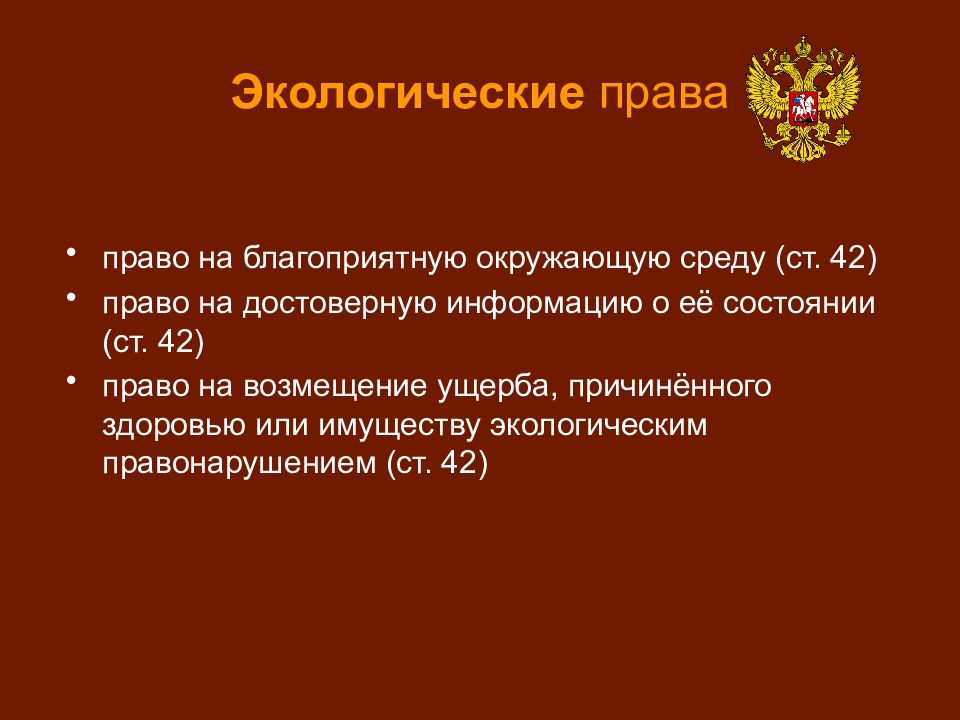 Экологические права

• право на благоприятную окружающую среду (ст. 42)
• право на достоверную информацию о её состоянии (ст. 42)
• право на возмещение ущерба, причинённого здоровью или имуществу экологическим правонарушением (ст. 42)